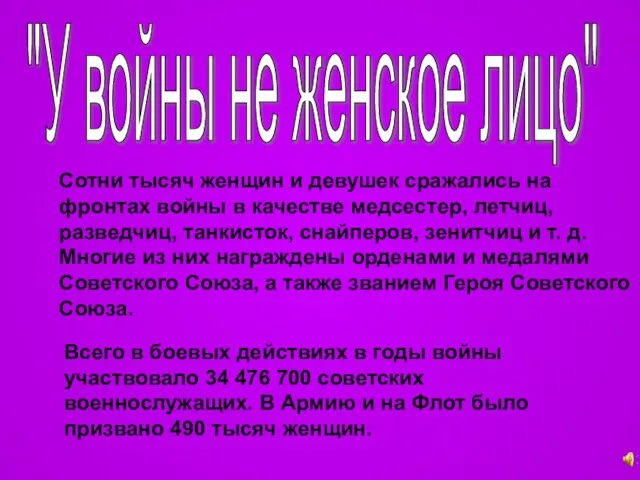 "У войны не женское лицо"

Сотни тысяч женщин и девушек сражались на фронтах войны в качестве медсестер, летчиц, разведчиц, танкисток, снайперов, зенитчиц и т. д. Многие из них награждены орденами и медалями Советского Союза, а также званием Героя Советского Союза.

Всего в боевых действиях в годы войны участвовало 34 476 700 советских военнослужащих. В Армию и на Флот было призвано 490 тысяч женщин.